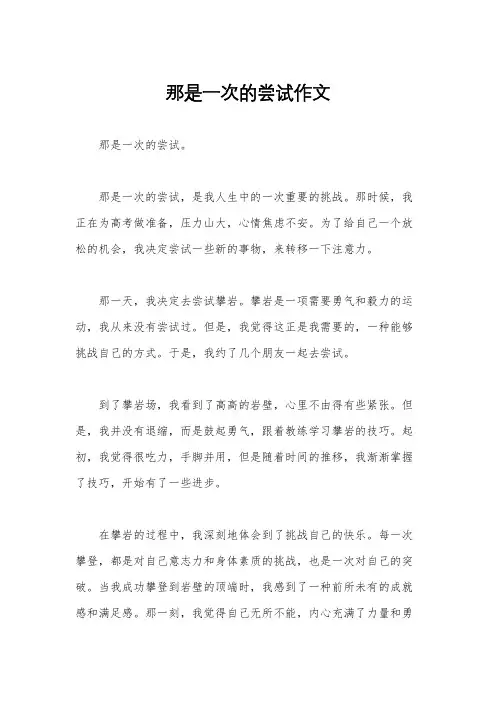 那是一次的尝试作文

那是一次的尝试。

那是一次的尝试，是我人生中的一次重要的挑战。那时候，我正在为高考做准备，压力山大，心情焦虑不安。为了给自己一个放松的机会，我决定尝试一些新的事物，来转移一下注意力。

那一天，我决定去尝试攀岩。攀岩是一项需要勇气和毅力的运动，我从来没有尝试过。但是，我觉得这正是我需要的，一种能够挑战自己的方式。于是，我约了几个朋友一起去尝试。

到了攀岩场，我看到了高高的岩壁，心里不由得有些紧张。但是，我并没有退缩，而是鼓起勇气，跟着教练学习攀岩的技巧。起初，我觉得很吃力，手脚并用，但是随着时间的推移，我渐渐掌握了技巧，开始有了一些进步。

在攀岩的过程中，我深刻地体会到了挑战自己的快乐。每一次攀登，都是对自己意志力和身体素质的挑战，也是一次对自己的突破。当我成功攀登到岩壁的顶端时，我感到了一种前所未有的成就感和满足感。那一刻，我觉得自己无所不能，内心充满了力量和勇